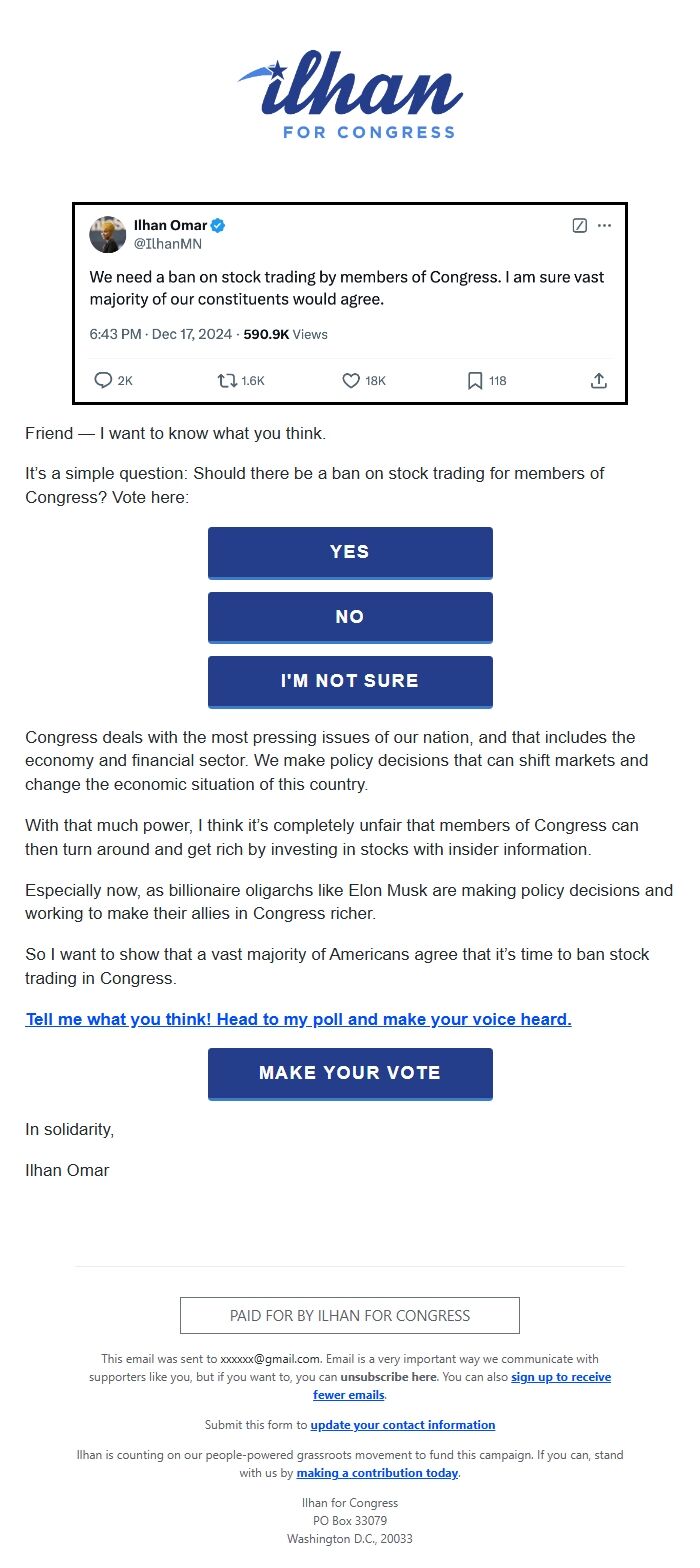 ilhan
FOR CONGRESS

Ilhan Omar
@IlhanMN

We need a ban on stock trading by members of Congress. I am sure vast majority of our constituents would agree.

6:43 PM · Dec 17, 2024 · 590.9K Views

2K 1.6K 18K 118

Friend — I want to know what you think.

It's a simple question: Should there be a ban on stock trading for members of Congress? Vote here:

YES

NO

I'M NOT SURE

Congress deals with the most pressing issues of our nation, and that includes the economy and financial sector. We make policy decisions that can shift markets and change the economic situation of this country.

With that much power, I think it's completely unfair that members of Congress can then turn around and get rich by investing in stocks with insider information.

Especially now, as billionaire oligarchs like Elon Musk are making policy decisions and working to make their allies in Congress richer.

So I want to show that a vast majority of Americans agree that it's time to ban stock trading in Congress.

Tell me what you think! Head to my poll and make your voice heard.

MAKE YOUR VOTE

In solidarity,

Ilhan Omar

PAID FOR BY ILHAN FOR CONGRESS

This email was sent to xxxxxx@gmail.com. Email is a very important way we communicate with supporters like you, but if you want to, you can unsubscribe here. You can also sign up to receive fewer emails.

Submit this form to update your contact information

Ilhan is counting on our people-powered grassroots movement to fund this campaign. If you can, stand with us by making a contribution today.

Ilhan for Congress
PO Box 33079
Washington D.C., 20033